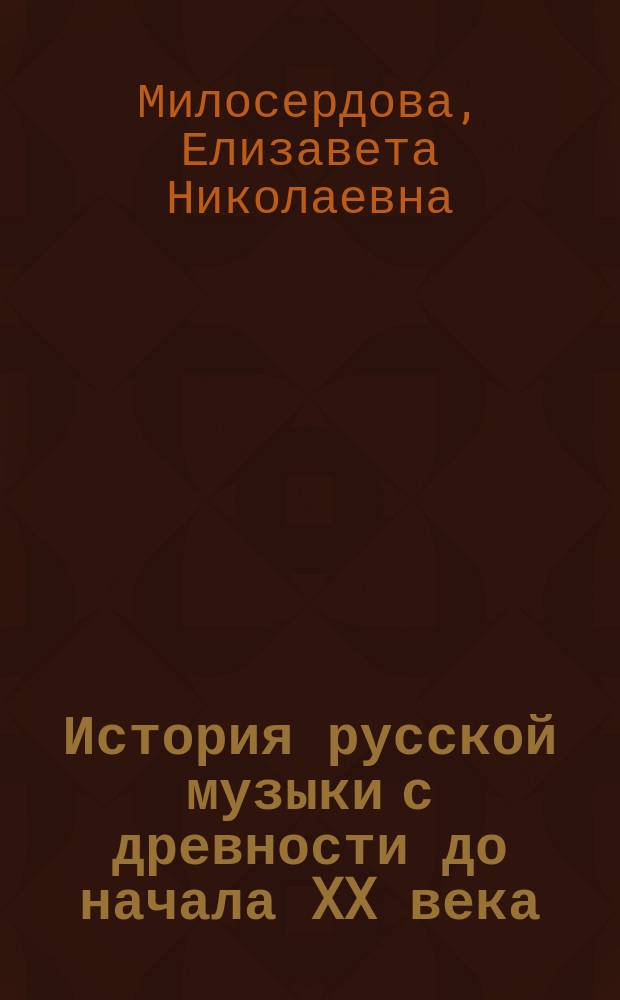 Милосердова, Елизавета Николаевна

История русской музыки с древности до начала XX века